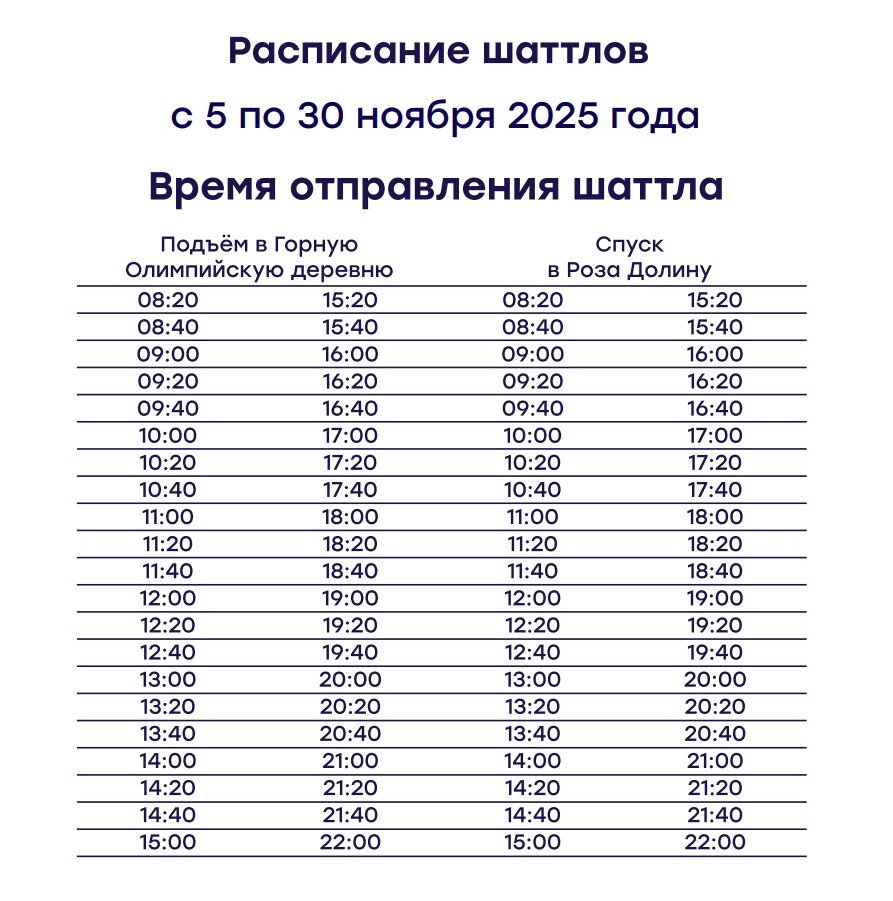 Расписание шаттлов

с 5 по 30 ноября 2025 года

Время отправления шаттла

| Подъём в Горную Олимпийскую деревню | | Спуск в Роза Долину | |
|---|---|---|---|
| 08:20 | 15:20 | 08:20 | 15:20 |
| 08:40 | 15:40 | 08:40 | 15:40 |
| 09:00 | 16:00 | 09:00 | 16:00 |
| 09:20 | 16:20 | 09:20 | 16:20 |
| 09:40 | 16:40 | 09:40 | 16:40 |
| 10:00 | 17:00 | 10:00 | 17:00 |
| 10:20 | 17:20 | 10:20 | 17:20 |
| 10:40 | 17:40 | 10:40 | 17:40 |
| 11:00 | 18:00 | 11:00 | 18:00 |
| 11:20 | 18:20 | 11:20 | 18:20 |
| 11:40 | 18:40 | 11:40 | 18:40 |
| 12:00 | 19:00 | 12:00 | 19:00 |
| 12:20 | 19:20 | 12:20 | 19:20 |
| 12:40 | 19:40 | 12:40 | 19:40 |
| 13:00 | 20:00 | 13:00 | 20:00 |
| 13:20 | 20:20 | 13:20 | 20:20 |
| 13:40 | 20:40 | 13:40 | 20:40 |
| 14:00 | 21:00 | 14:00 | 21:00 |
| 14:20 | 21:20 | 14:20 | 21:20 |
| 14:40 | 21:40 | 14:40 | 21:40 |
| 15:00 | 22:00 | 15:00 | 22:00 |